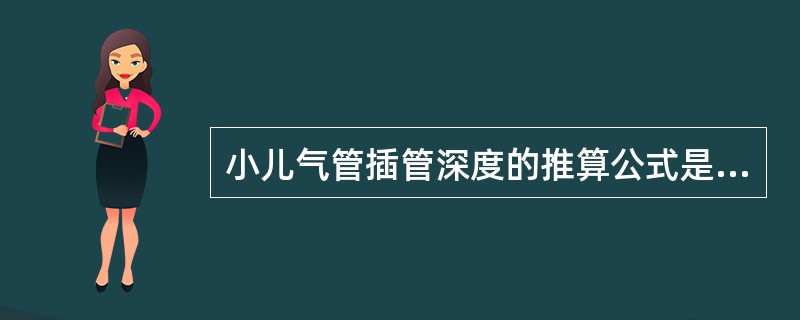 小儿气管插管深度的推算公式是...